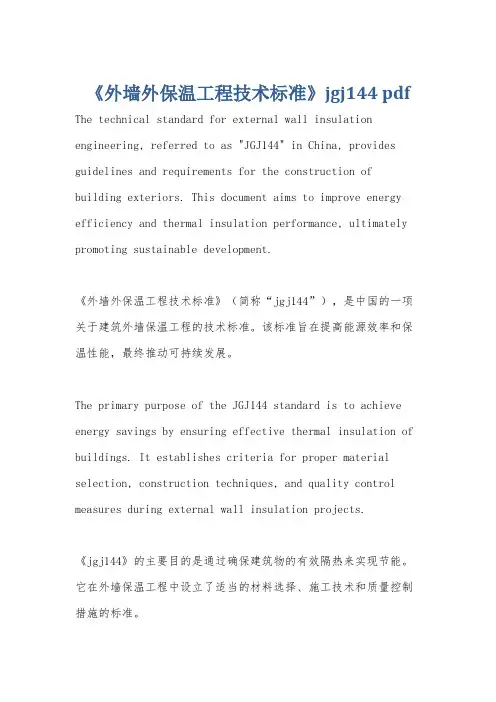 《外墙外保温工程技术标准》jgj144 pdf

The technical standard for external wall insulation engineering, referred to as "JGJ144" in China, provides guidelines and requirements for the construction of building exteriors. This document aims to improve energy efficiency and thermal insulation performance, ultimately promoting sustainable development.

《外墙外保温工程技术标准》（简称“jgj144”），是中国的一项关于建筑外墙保温工程的技术标准。该标准旨在提高能源效率和保温性能，最终推动可持续发展。

The primary purpose of the JGJ144 standard is to achieve energy savings by ensuring effective thermal insulation of buildings. It establishes criteria for proper material selection, construction techniques, and quality control measures during external wall insulation projects.

《jgj144》的主要目的是通过确保建筑物的有效隔热来实现节能。它在外墙保温工程中设立了适当的材料选择、施工技术和质量控制措施的标准。